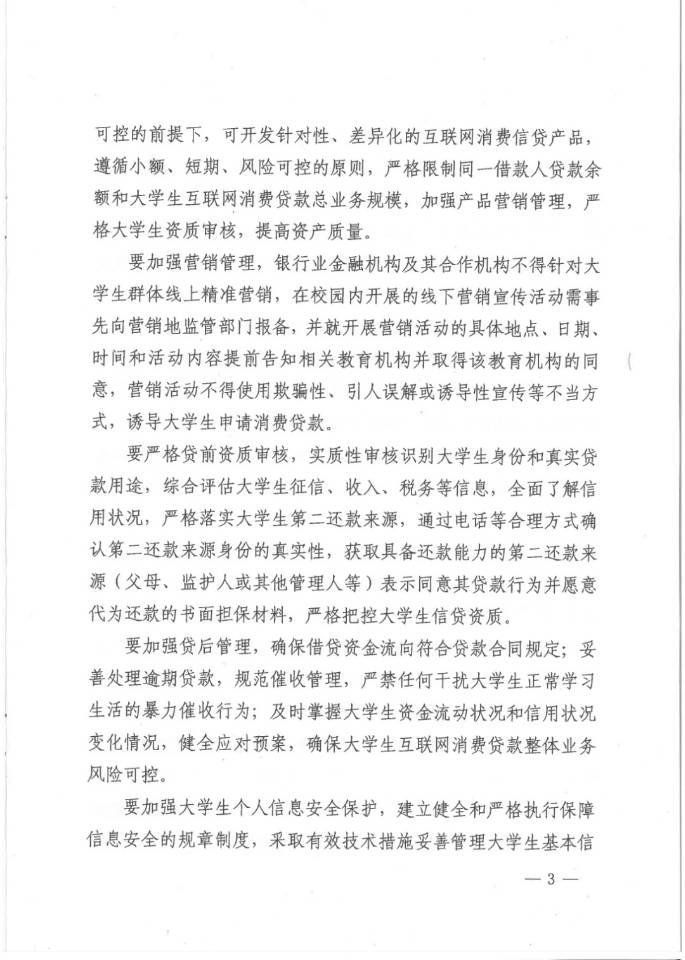 可控的前提下，可开发针对性、差异化的互联网消费信贷产品，遵循小额、短期、风险可控的原则，严格限制同一借款人贷款余额和大学生互联网消费贷款总业务规模，加强产品营销管理，严格大学生资质审核，提高资产质量。

要加强营销管理，银行业金融机构及其合作机构不得针对大学生群体线上精准营销，在校园内开展的线下营销宣传活动需事先向营销地监管部门报备，并就开展营销活动的具体地点、日期、时间和活动内容提前告知相关教育机构并取得该教育机构的同意，营销活动不得使用欺骗性、引人误解或诱导性宣传等不当方式，诱导大学生申请消费贷款。

要严格贷前资质审核，实质性审核识别大学生身份和真实贷款用途，综合评估大学生征信、收入、税务等信息，全面了解信用状况，严格落实大学生第二还款来源，通过电话等合理方式确认第二还款来源身份的真实性，获取具备还款能力的第二还款来源（父母、监护人或其他管理人等）表示同意其贷款行为并愿意代为还款的书面担保材料，严格把控大学生信贷资质。

要加强贷后管理，确保借贷资金流向符合贷款合同规定；妥善处理逾期贷款，规范催收管理，严禁任何干扰大学生正常学习生活的暴力催收行为；及时掌握大学生资金流动状况和信用状况变化情况，健全应对预案，确保大学生互联网消费贷款整体业务风险可控。

要加强大学生个人信息安全保护，建立健全和严格执行保障信息安全的规章制度，采取有效技术措施妥善管理大学生基本信

— 3 —